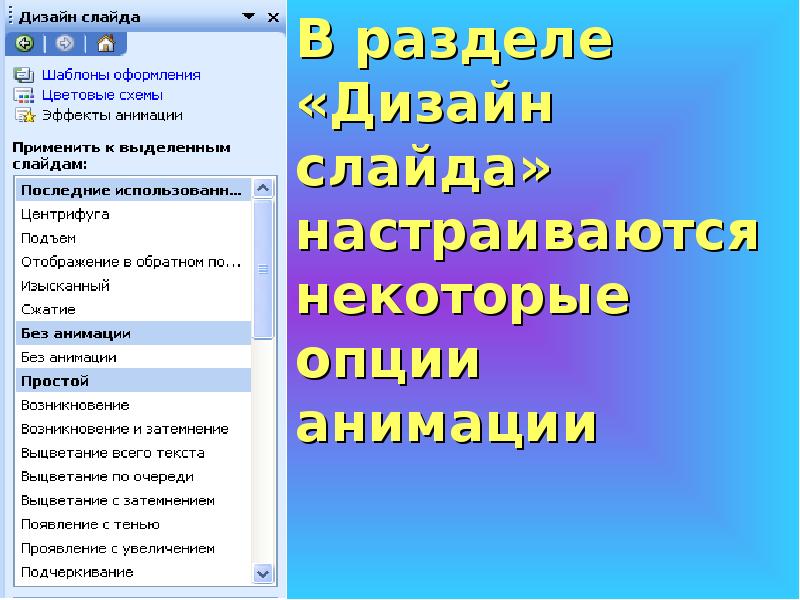 Дизайн слайда

Шаблоны оформления
Цветовые схемы
Эффекты анимации

Применить к выделенным слайдам:

Последние использованн...
Центрифуга
Подъем
Отображение в обратном по...
Изысканный
Сжатие
Без анимации
Без анимации
Простой
Возникновение
Возникновение и затемнение
Выцветание всего текста
Выцветание по очереди
Выцветание с затемнением
Появление с тенью
Проявление с увеличением
Подчеркивание

В разделе «Дизайн слайда» настраиваются некоторые опции анимации